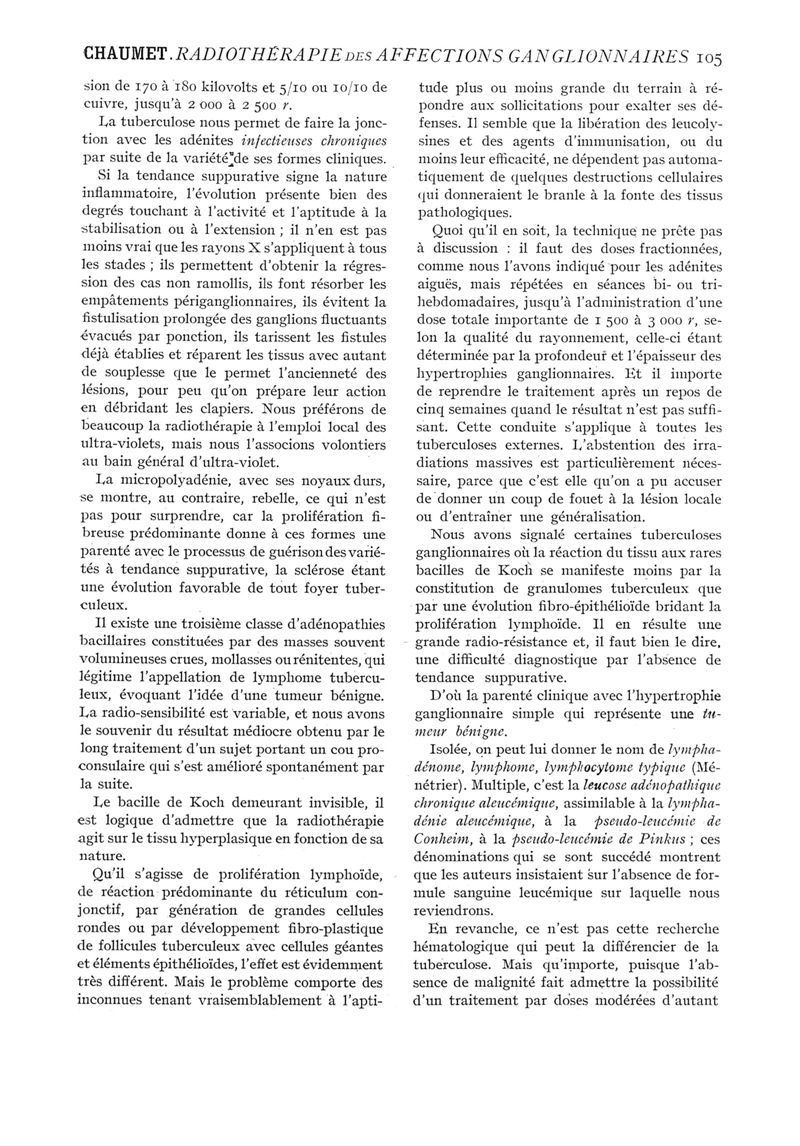 CHAUMET. RADIOTHÉRAPIE DES AFFECTIONS GANGLIONNAIRES 105

sion de 170 à 180 kilovolts et 5/10 ou 10/10 de cuivre, jusqu'à 2 000 à 2 500 r.

La tuberculose nous permet de faire la jonction avec les adénites infectieuses chroniques par suite de la variété de ses formes cliniques.

Si la tendance suppurative signe la nature inflammatoire, l'évolution présente bien des degrés touchant à l'activité et l'aptitude à la stabilisation ou à l'extension ; il n'en est pas moins vrai que les rayons X s'appliquent à tous les stades ; ils permettent d'obtenir la régression des cas non ramollis, ils font résorber les empâtements périganglionnaires, ils évitent la fistulisation prolongée des ganglions fluctuants évacués par ponction, ils tarissent les fistules déjà établies et réparent les tissus avec autant de souplesse que le permet l'ancienneté des lésions, pour peu qu'on prépare leur action en débridant les clapiers. Nous préférons de beaucoup la radiothérapie à l'emploi local des ultra-violets, mais nous l'associons volontiers au bain général d'ultra-violet.

La micropolyadénie, avec ses noyaux durs, se montre, au contraire, rebelle, ce qui n'est pas pour surprendre, car la prolifération fibreuse prédominante donne à ces formes une parenté avec le processus de guérison des variétés à tendance suppurative, la sclérose étant une évolution favorable de tout foyer tuberculeux.

Il existe une troisième classe d'adénopathies bacillaires constituées par des masses souvent volumineuses crues, mollasses ou rénitentes, qui légitime l'appellation de lymphome tuberculeux, évoquant l'idée d'une tumeur bénigne. La radio-sensibilité est variable, et nous avons le souvenir du résultat médiocre obtenu par le long traitement d'un sujet portant un cou proconsulaire qui s'est amélioré spontanément par la suite.

Le bacille de Koch demeurant invisible, il est logique d'admettre que la radiothérapie agit sur le tissu hyperplasique en fonction de sa nature.

Qu'il s'agisse de prolifération lymphoïde, de réaction prédominante du réticulum conjonctif, par génération de grandes cellules rondes ou par développement fibro-plastique de follicules tuberculeux avec cellules géantes et éléments épithélioïdes, l'effet est évidemment très différent. Mais le problème comporte des inconnues tenant vraisemblablement à l'aptitude plus ou moins grande du terrain à répondre aux sollicitations pour exalter ses défenses. Il semble que la libération des leucolysines et des agents d'immunisation, ou du moins leur efficacité, ne dépendent pas automatiquement de quelques destructions cellulaires qui donneraient le branle à la fonte des tissus pathologiques.

Quoi qu'il en soit, la technique ne prête pas à discussion : il faut des doses fractionnées, comme nous l'avons indiqué pour les adénites aiguës, mais répétées en séances bi- ou trihebdomadaires, jusqu'à l'administration d'une dose totale importante de 1 500 à 3 000 r, selon la qualité du rayonnement, celle-ci étant déterminée par la profondeur et l'épaisseur des hypertrophies ganglionnaires. Et il importe de reprendre le traitement après un repos de cinq semaines quand le résultat n'est pas suffisant. Cette conduite s'applique à toutes les tuberculoses externes. L'abstention des irradiations massives est particulièrement nécessaire, parce que c'est elle qu'on a pu accuser de donner un coup de fouet à la lésion locale ou d'entraîner une généralisation.

Nous avons signalé certaines tuberculoses ganglionnaires où la réaction du tissu aux rares bacilles de Koch se manifeste moins par la constitution de granulomes tuberculeux que par une évolution fibro-épithélioïde bridant la prolifération lymphoïde. Il en résulte une grande radio-résistance et, il faut bien le dire, une difficulté diagnostique par l'absence de tendance suppurative.

D'où la parenté clinique avec l'hypertrophie ganglionnaire simple qui représente une tumeur bénigne.

Isolée, on peut lui donner le nom de lymphadénome, lymphome, lymphocytome typique (Ménétrier). Multiple, c'est la leucose adénopathique chronique aleucémique, assimilable à la lymphadénie aleucémique, à la pseudo-leucémie de Conheim, à la pseudo-leucémie de Pinkus ; ces dénominations qui se sont succédé montrent que les auteurs insistaient sur l'absence de formule sanguine leucémique sur laquelle nous reviendrons.

En revanche, ce n'est pas cette recherche hématologique qui peut la différencier de la tuberculose. Mais qu'importe, puisque l'absence de malignité fait admettre la possibilité d'un traitement par doses modérées d'autant